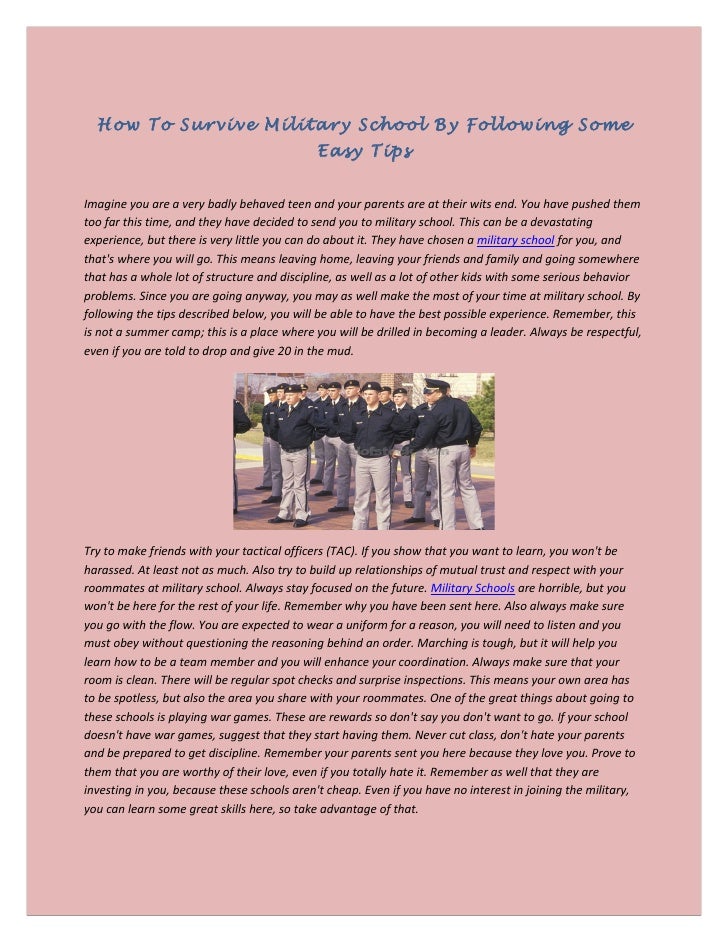 How To Survive Military School By Following Some Easy Tips

Imagine you are a very badly behaved teen and your parents are at their wits end. You have pushed them too far this time, and they have decided to send you to military school. This can be a devastating experience, but there is very little you can do about it. They have chosen a military school for you, and that's where you will go. This means leaving home, leaving your friends and family and going somewhere that has a whole lot of structure and discipline, as well as a lot of other kids with some serious behavior problems. Since you are going anyway, you may as well make the most of your time at military school. By following the tips described below, you will be able to have the best possible experience. Remember, this is not a summer camp; this is a place where you will be drilled in becoming a leader. Always be respectful, even if you are told to drop and give 20 in the mud.

Try to make friends with your tactical officers (TAC). If you show that you want to learn, you won't be harassed. At least not as much. Also try to build up relationships of mutual trust and respect with your roommates at military school. Always stay focused on the future. Military Schools are horrible, but you won't be here for the rest of your life. Remember why you have been sent here. Also always make sure you go with the flow. You are expected to wear a uniform for a reason, you will need to listen and you must obey without questioning the reasoning behind an order. Marching is tough, but it will help you learn how to be a team member and you will enhance your coordination. Always make sure that your room is clean. There will be regular spot checks and surprise inspections. This means your own area has to be spotless, but also the area you share with your roommates. One of the great things about going to these schools is playing war games. These are rewards so don't say you don't want to go. If your school doesn't have war games, suggest that they start having them. Never cut class, don't hate your parents and be prepared to get discipline. Remember your parents sent you here because they love you. Prove to them that you are worthy of their love, even if you totally hate it. Remember as well that they are investing in you, because these schools aren't cheap. Even if you have no interest in joining the military, you can learn some great skills here, so take advantage of that.